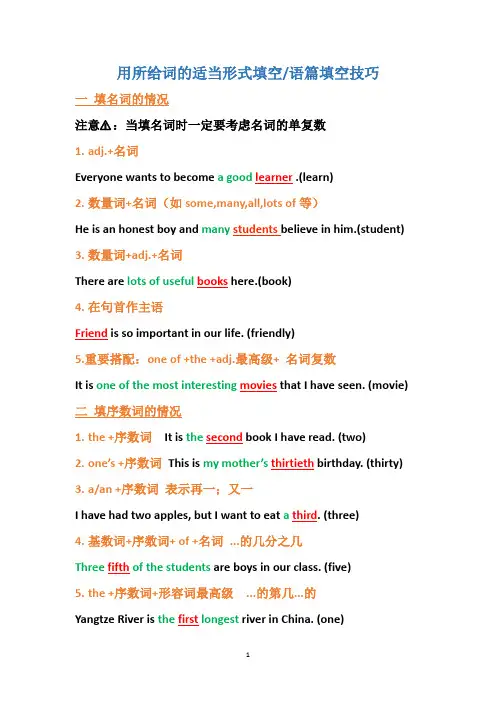 用所给词的适当形式填空/语篇填空技巧

一 填名词的情况

注意⚠：当填名词时一定要考虑名词的单复数

1. adj.+名词

Everyone wants to become a good learner .(learn)

2. 数量词+名词（如 some,many,all,lots of 等）

He is an honest boy and many students believe in him.(student)

3. 数量词+adj.+名词

There are lots of useful books here.(book)

4. 在句首作主语

Friend is so important in our life. (friendly)

5.重要搭配：one of +the +adj.最高级+ 名词复数

It is one of the most interesting movies that I have seen. (movie)

二 填序数词的情况

1. the +序数词 It is the second book I have read. (two)

2. one's +序数词 This is my mother's thirtieth birthday. (thirty)

3. a/an +序数词 表示再一；又一

I have had two apples, but I want to eat a third. (three)

4. 基数词+序数词+ of +名词 ...的几分之几

Three fifth of the students are boys in our class. (five)

5. the +序数词+形容词最高级 ...的第几...的

Yangtze River is the first longest river in China. (one)

1